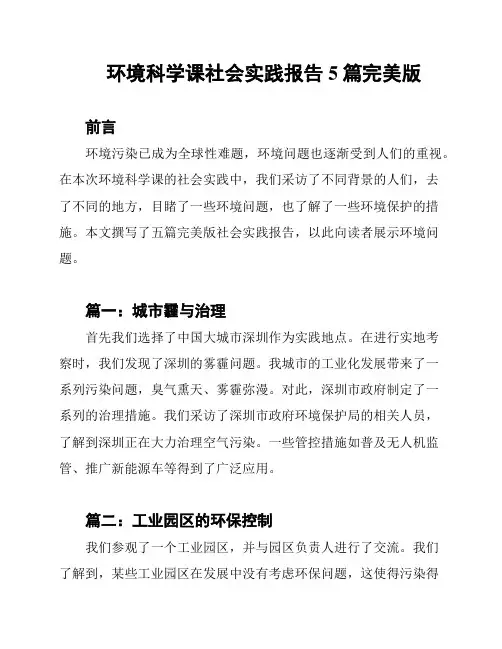 环境科学课社会实践报告 5 篇完美版

前言

环境污染已成为全球性难题，环境问题也逐渐受到人们的重视。在本次环境科学课的社会实践中，我们采访了不同背景的人们，去了不同的地方，目睹了一些环境问题，也了解了一些环境保护的措施。本文撰写了五篇完美版社会实践报告，以此向读者展示环境问题。

篇一：城市霾与治理

首先我们选择了中国大城市深圳作为实践地点。在进行实地考察时，我们发现了深圳的雾霾问题。我城市的工业化发展带来了一系列污染问题，臭气熏天、雾霾弥漫。对此，深圳市政府制定了一系列的治理措施。我们采访了深圳市政府环境保护局的相关人员，了解到深圳正在大力治理空气污染。一些管控措施如普及无人机监管、推广新能源车等得到了广泛应用。

篇二：工业园区的环保控制

我们参观了一个工业园区，并与园区负责人进行了交流。我们了解到，某些工业园区在发展中没有考虑环保问题，这使得污染得